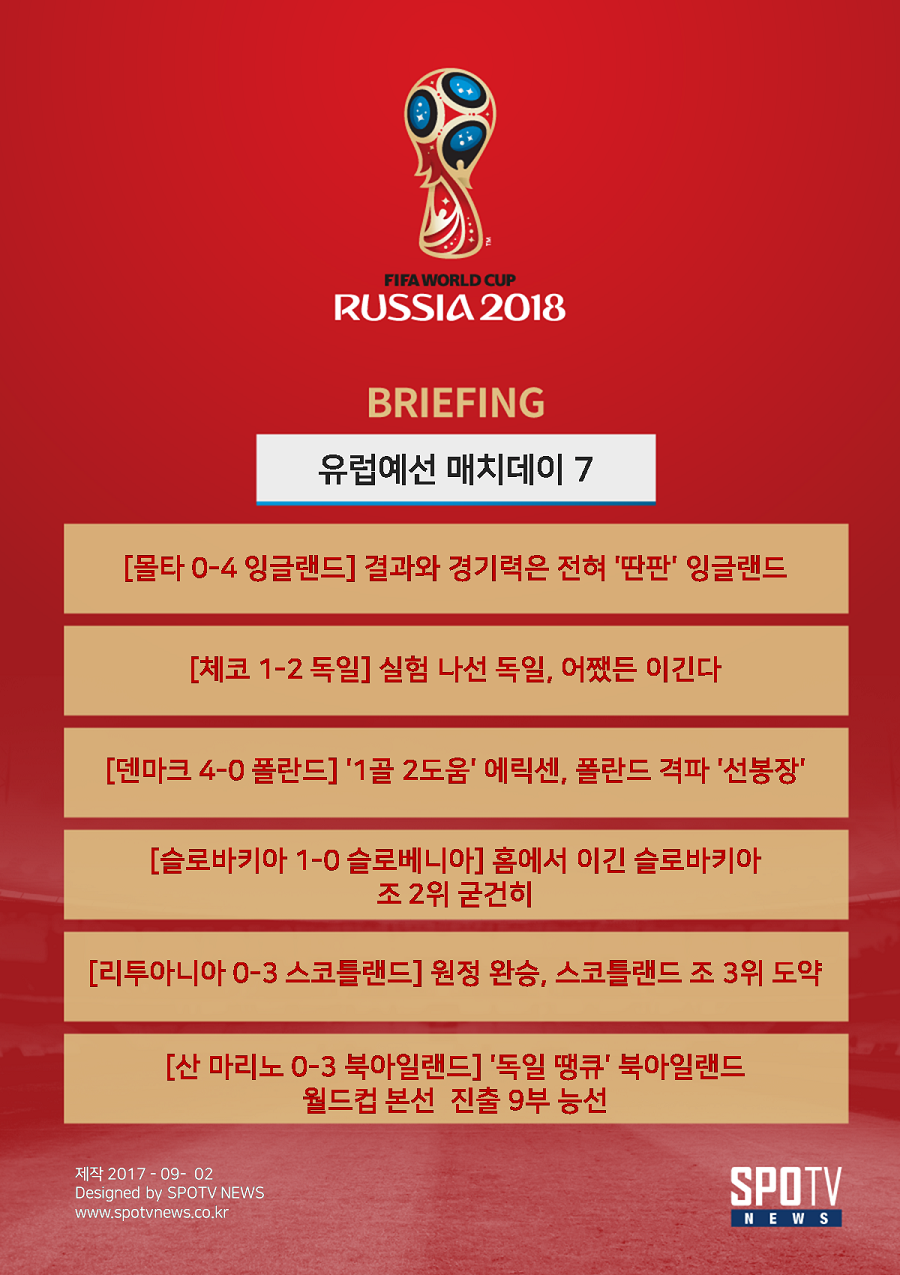 FIFA WORLD CUP
RUSSIA 2018

BRIEFING

유럽예선 매치데이 7

[몰타 0-4 잉글랜드] 결과와 경기력은 전혀 '딴판' 잉글랜드

[체코 1-2 독일] 실험 나선 독일, 어쨌든 이긴다

[덴마크 4-0 폴란드] '1골 2도움' 에릭센, 폴란드 격파 '선봉장'

[슬로바키아 1-0 슬로베니아] 홈에서 이긴 슬로바키아 조 2위 굳건히

[리투아니아 0-3 스코틀랜드] 원정 완승, 스코틀랜드 조 3위 도약

[산 마리노 0-3 북아일랜드] '독일 땡큐' 북아일랜드 월드컵 본선 진출 9부 능선

제작 2017 - 09- 02
Designed by SPOTV NEWS
www.spotvnews.co.kr

SPOTV
NEWS